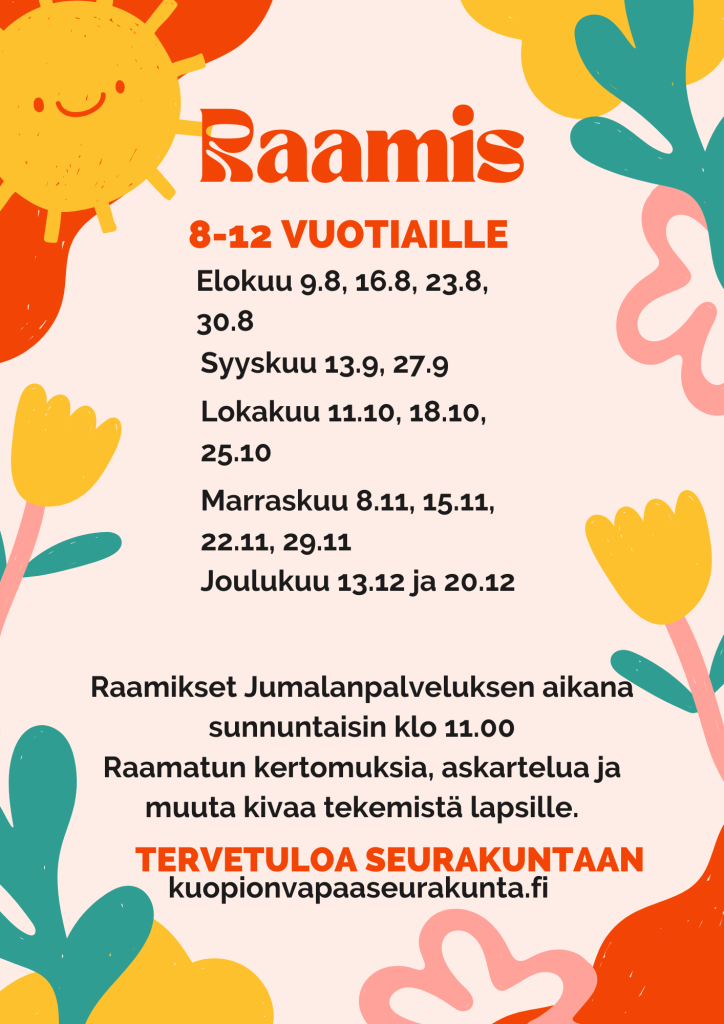 Raamis

8-12 VUOTIAILLE

Elokuu 9.8, 16.8, 23.8, 30.8

Syyskuu 13.9, 27.9

Lokakuu 11.10, 18.10, 25.10

Marraskuu 8.11, 15.11, 22.11, 29.11

Joulukuu 13.12 ja 20.12

Raamikset Jumalanpalveluksen aikana sunnuntaisin klo 11.00
Raamatun kertomuksia, askartelua ja muuta kivaa tekemistä lapsille.

TERVETULOA SEURAKUNTAAN
kuopionvapaaseurakunta.fi